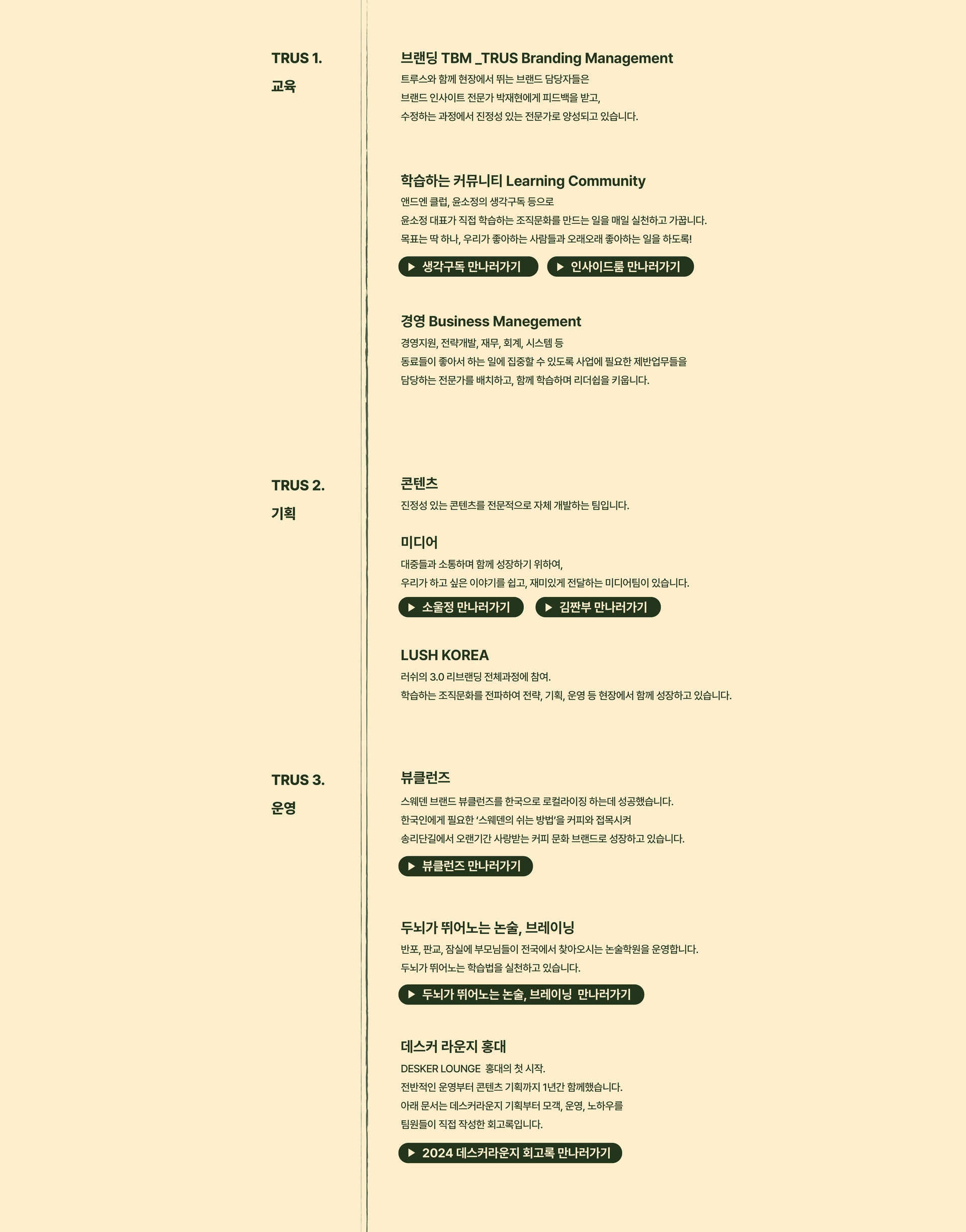 TRUS 1.
교육

브랜딩 TBM _TRUS Branding Management

트루스와 함께 현장에서 뛰는 브랜드 담당자들은
브랜드 인사이트 전문가 박재현에게 피드백을 받고,
수정하는 과정에서 진정성 있는 전문가로 양성되고 있습니다.

학습하는 커뮤니티 Learning Community

앤드엔 클럽, 윤소정의 생각구독 등으로
윤소정 대표가 직접 학습하는 조직문화를 만드는 일을 매일 실천하고 가꿉니다.
목표는 딱 하나, 우리가 좋아하는 사람들과 오래오래 좋아하는 일을 하도록!

▶ 생각구독 만나러가기 ▶ 인사이드룸 만나러가기

경영 Business Manegement

경영지원, 전략개발, 재무, 회계, 시스템 등
동료들이 좋아서 하는 일에 집중할 수 있도록 사업에 필요한 제반업무들을
담당하는 전문가를 배치하고, 함께 학습하며 리더쉽을 키웁니다.

TRUS 2.
기획

콘텐츠

진정성 있는 콘텐츠를 전문적으로 자체 개발하는 팀입니다.

미디어

대중들과 소통하며 함께 성장하기 위하여,
우리가 하고 싶은 이야기를 쉽고, 재미있게 전달하는 미디어팀이 있습니다.

▶ 소울정 만나러가기 ▶ 김짠부 만나러가기

LUSH KOREA

러쉬의 3.0 리브랜딩 전체과정에 참여.
학습하는 조직문화를 전파하여 전략, 기획, 운영 등 현장에서 함께 성장하고 있습니다.

TRUS 3.
운영

뷰클런즈

스웨덴 브랜드 뷰클런즈를 한국으로 로컬라이징 하는데 성공했습니다.
한국인에게 필요한 '스웨덴의 쉬는 방법'을 커피와 접목시켜
송리단길에서 오랜기간 사랑받는 커피 문화 브랜드로 성장하고 있습니다.

▶ 뷰클런즈 만나러가기

두뇌가 뛰어노는 논술, 브레이닝

반포, 판교, 잠실에 부모님들이 전국에서 찾아오시는 논술학원을 운영합니다.
두뇌가 뛰어노는 학습법을 실천하고 있습니다.

▶ 두뇌가 뛰어노는 논술, 브레이닝 만나러가기

데스커 라운지 홍대

DESKER LOUNGE 홍대의 첫 시작.
전반적인 운영부터 콘텐츠 기획까지 1년간 함께했습니다.
아래 문서는 데스커라운지 기획부터 모객, 운영, 노하우를
팀원들이 직접 작성한 회고록입니다.

▶ 2024 데스커라운지 회고록 만나러가기